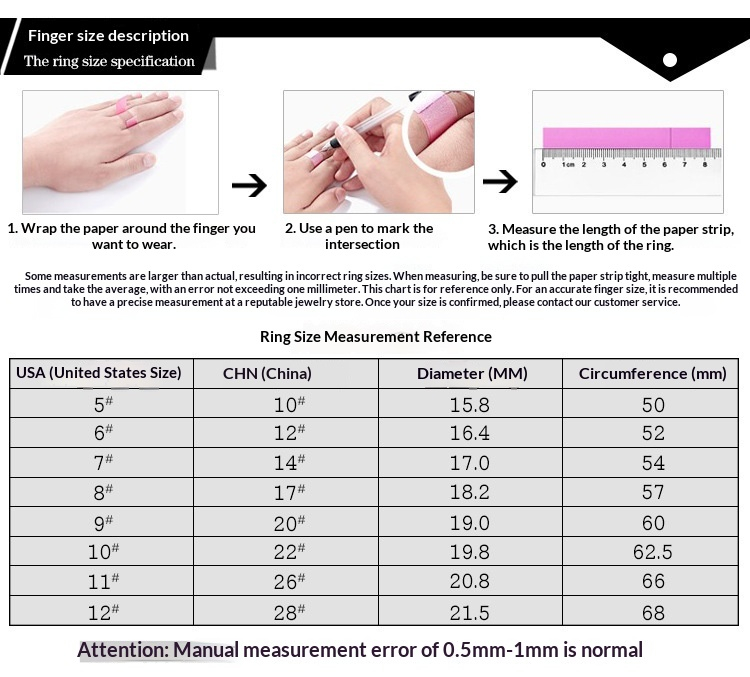 Finger size description
The ring size specification

0 1cm 2 3 4 5 6 7 8

1. Wrap the paper around the finger you want to wear.

2. Use a pen to mark the intersection

3. Measure the length of the paper strip, which is the length of the ring.

Some measurements are larger than actual, resulting in incorrect ring sizes. When measuring, be sure to pull the paper strip tight, measure multiple times and take the average, with an error not exceeding one millimeter. This chart is for reference only. For an accurate finger size, it is recommended to have a precise measurement at a reputable jewelry store. Once your size is confirmed, please contact our customer service.

Ring Size Measurement Reference

| USA (United States Size) | CHN (China) | Diameter (MM) | Circumference (mm) |
|---|---|---|---|
| 5# | 10# | 15.8 | 50 |
| 6# | 12# | 16.4 | 52 |
| 7# | 14# | 17.0 | 54 |
| 8# | 17# | 18.2 | 57 |
| 9# | 20# | 19.0 | 60 |
| 10# | 22# | 19.8 | 62.5 |
| 11# | 26# | 20.8 | 66 |
| 12# | 28# | 21.5 | 68 |

Attention: Manual measurement error of 0.5mm-1mm is normal